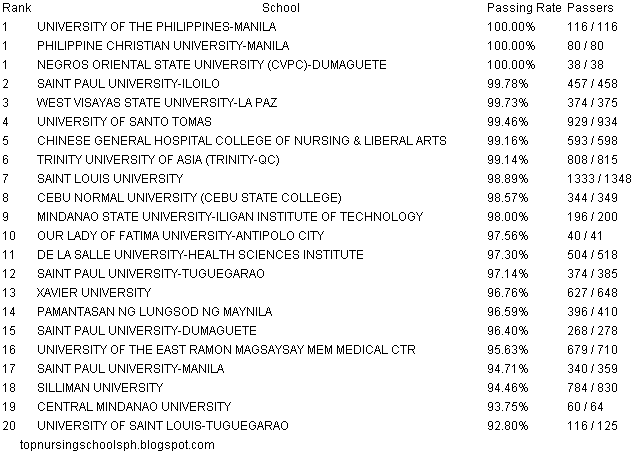 | Rank | School | Passing Rate | Passers |
|---|---|---|---|
| 1 | UNIVERSITY OF THE PHILIPPINES-MANILA | 100.00% | 116 / 116 |
| 1 | PHILIPPINE CHRISTIAN UNIVERSITY-MANILA | 100.00% | 80 / 80 |
| 1 | NEGROS ORIENTAL STATE UNIVERSITY (CVPC)-DUMAGUETE | 100.00% | 38 / 38 |
| 2 | SAINT PAUL UNIVERSITY-ILOILO | 99.78% | 457 / 458 |
| 3 | WEST VISAYAS STATE UNIVERSITY-LA PAZ | 99.73% | 374 / 375 |
| 4 | UNIVERSITY OF SANTO TOMAS | 99.46% | 929 / 934 |
| 5 | CHINESE GENERAL HOSPITAL COLLEGE OF NURSING & LIBERAL ARTS | 99.16% | 593 / 598 |
| 6 | TRINITY UNIVERSITY OF ASIA (TRINITY-QC) | 99.14% | 808 / 815 |
| 7 | SAINT LOUIS UNIVERSITY | 98.89% | 1333 / 1348 |
| 8 | CEBU NORMAL UNIVERSITY (CEBU STATE COLLEGE) | 98.57% | 344 / 349 |
| 9 | MINDANAO STATE UNIVERSITY-ILIGAN INSTITUTE OF TECHNOLOGY | 98.00% | 196 / 200 |
| 10 | OUR LADY OF FATIMA UNIVERSITY-ANTIPOLO CITY | 97.56% | 40 / 41 |
| 11 | DE LA SALLE UNIVERSITY-HEALTH SCIENCES INSTITUTE | 97.30% | 504 / 518 |
| 12 | SAINT PAUL UNIVERSITY-TUGUEGARAO | 97.14% | 374 / 385 |
| 13 | XAVIER UNIVERSITY | 96.76% | 627 / 648 |
| 14 | PAMANTASAN NG LUNGSOD NG MAYNILA | 96.59% | 396 / 410 |
| 15 | SAINT PAUL UNIVERSITY-DUMAGUETE | 96.40% | 268 / 278 |
| 16 | UNIVERSITY OF THE EAST RAMON MAGSAYSAY MEM MEDICAL CTR | 95.63% | 679 / 710 |
| 17 | SAINT PAUL UNIVERSITY-MANILA | 94.71% | 340 / 359 |
| 18 | SILLIMAN UNIVERSITY | 94.46% | 784 / 830 |
| 19 | CENTRAL MINDANAO UNIVERSITY | 93.75% | 60 / 64 |
| 20 | UNIVERSITY OF SAINT LOUIS-TUGUEGARAO | 92.80% | 116 / 125 |

topnursingschoolsph.blogspot.com